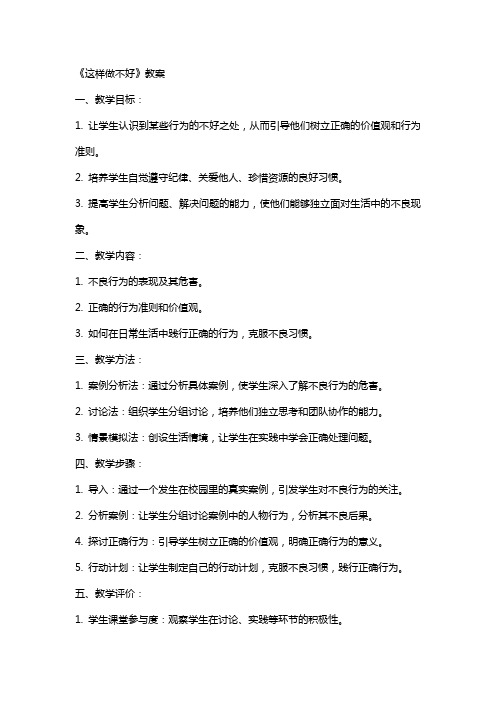 《这样做不好》教案

一、教学目标：

1. 让学生认识到某些行为的不好之处，从而引导他们树立正确的价值观和行为准则。

2. 培养学生自觉遵守纪律、关爱他人、珍惜资源的良好习惯。

3. 提高学生分析问题、解决问题的能力，使他们能够独立面对生活中的不良现象。

二、教学内容：

1. 不良行为的表现及其危害。

2. 正确的行为准则和价值观。

3. 如何在日常生活中践行正确的行为，克服不良习惯。

三、教学方法：

1. 案例分析法：通过分析具体案例，使学生深入了解不良行为的危害。

2. 讨论法：组织学生分组讨论，培养他们独立思考和团队协作的能力。

3. 情景模拟法：创设生活情境，让学生在实践中学会正确处理问题。

四、教学步骤：

1. 导入：通过一个发生在校园里的真实案例，引发学生对不良行为的关注。

2. 分析案例：让学生分组讨论案例中的人物行为，分析其不良后果。

4. 探讨正确行为：引导学生树立正确的价值观，明确正确行为的意义。

5. 行动计划：让学生制定自己的行动计划，克服不良习惯，践行正确行为。

五、教学评价：

1. 学生课堂参与度：观察学生在讨论、实践等环节的积极性。